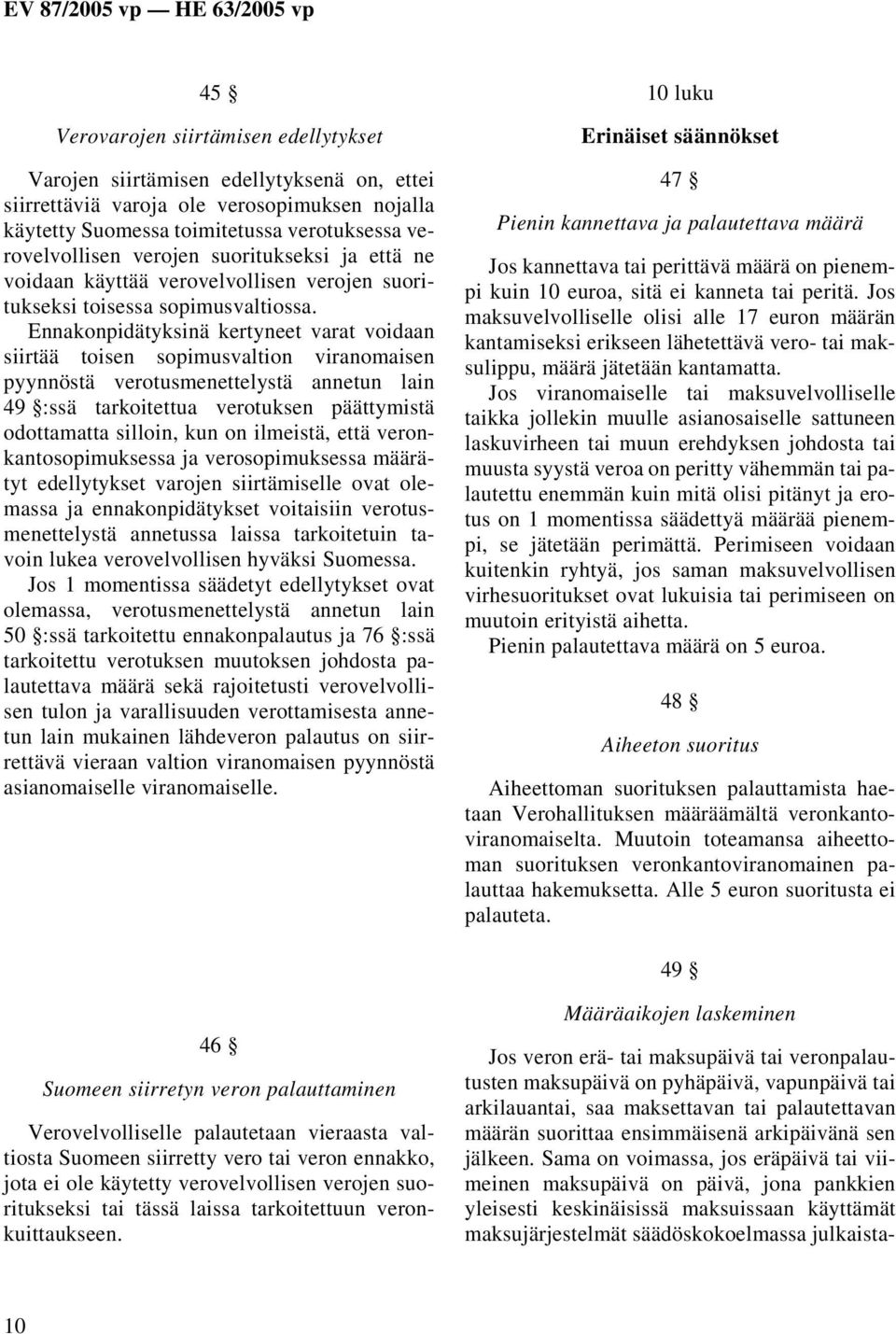 EV 87/2005 vp — HE 63/2005 vp

45 §

Verovarojen siirtämisen edellytykset

Varojen siirtämisen edellytyksenä on, ettei siirrettäviä varoja ole verosopimuksen nojalla käytetty Suomessa toimitetussa verotuksessa verovelvollisen verojen suoritukseksi ja että ne voidaan käyttää verovelvollisen verojen suoritukseksi toisessa sopimusvaltiossa.

Ennakonpidätyksinä kertyneet varat voidaan siirtää toisen sopimusvaltion viranomaisen pyynnöstä verotusmenettelystä annetun lain 49 §:ssä tarkoitettua verotuksen päättymistä odottamatta silloin, kun on ilmeistä, että veronkantosopimuksessa ja verosopimuksessa määrätyt edellytykset varojen siirtämiselle ovat olemassa ja ennakonpidätykset voitaisiin verotusmenettelystä annetussa laissa tarkoitetuin tavoin lukea verovelvollisen hyväksi Suomessa.

Jos 1 momentissa säädetyt edellytykset ovat olemassa, verotusmenettelystä annetun lain 50 §:ssä tarkoitettu ennakonpalautus ja 76 §:ssä tarkoitettu verotuksen muutoksen johdosta palautettava määrä sekä rajoitetusti verovelvollisen tulon ja varallisuuden verottamisesta annetun lain mukainen lähdeveron palautus on siirrettävä vieraan valtion viranomaisen pyynnöstä asianomaiselle viranomaiselle.

46 §

Suomeen siirretyn veron palauttaminen

Verovelvolliselle palautetaan vieraasta valtiosta Suomeen siirretty vero tai veron ennakko, jota ei ole käytetty verovelvollisen verojen suoritukseksi tai tässä laissa tarkoitettuun veronkuittaukseen.

10 luku

Erinäiset säännökset

47 §

Pienin kannettava ja palautettava määrä

Jos kannettava tai perittävä määrä on pienempi kuin 10 euroa, sitä ei kanneta tai peritä. Jos maksuvelvolliselle olisi alle 17 euron määrän kantamiseksi erikseen lähetettävä vero- tai maksulippu, määrä jätetään kantamatta.

Jos viranomaiselle tai maksuvelvolliselle taikka jollekin muulle asianosaiselle sattuneen laskuvirheen tai muun erehdyksen johdosta tai muusta syystä veroa on peritty vähemmän tai palautettu enemmän kuin mitä olisi pitänyt ja erotus on 1 momentissa säädettyä määrää pienempi, se jätetään perimättä. Perimiseen voidaan kuitenkin ryhtyä, jos saman maksuvelvollisen virhesuoritukset ovat lukuisia tai perimiseen on muutoin erityistä aihetta.

Pienin palautettava määrä on 5 euroa.

48 §

Aiheeton suoritus

Aiheettoman suorituksen palauttamista haetaan Verohallituksen määräämältä veronkantoviranomaiselta. Muutoin toteamansa aiheettoman suorituksen veronkantoviranomainen palauttaa hakemuksetta. Alle 5 euron suoritusta ei palauteta.

49 §

Määräaikojen laskeminen

Jos veron erä- tai maksupäivä tai veronpalautusten maksupäivä on pyhäpäivä, vapunpäivä tai arkilauantai, saa maksettavan tai palautettavan määrän suorittaa ensimmäisenä arkipäivänä sen jälkeen. Sama on voimassa, jos eräpäivä tai viimeinen maksupäivä on päivä, jona pankkien yleisesti keskinäisissä maksuissaan käyttämät maksujärjestelmät säädöskokoelmassa julkaista-

10